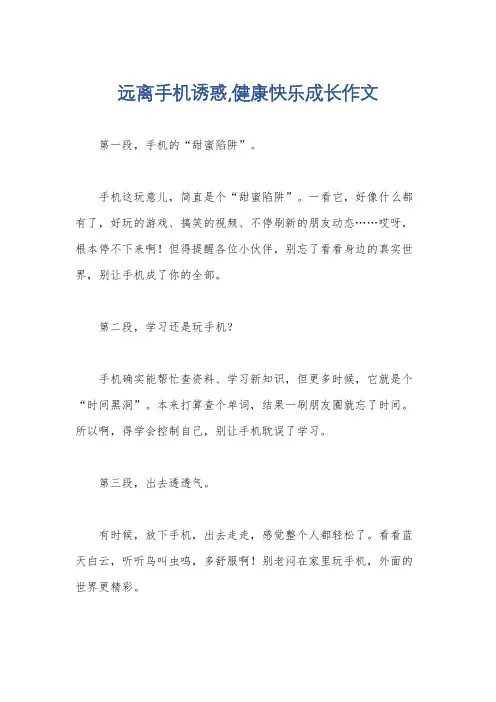 远离手机诱惑,健康快乐成长作文

第一段，手机的“甜蜜陷阱”。

手机这玩意儿，简直是个“甜蜜陷阱”。一看它，好像什么都有了，好玩的游戏、搞笑的视频、不停刷新的朋友动态……哎呀，根本停不下来啊！但得提醒各位小伙伴，别忘了看看身边的真实世界，别让手机成了你的全部。

第二段，学习还是玩手机？

手机确实能帮忙查资料、学习新知识，但更多时候，它就是个“时间黑洞”。本来打算查个单词，结果一刷朋友圈就忘了时间。所以啊，得学会控制自己，别让手机耽误了学习。

第三段，出去透透气。

有时候，放下手机，出去走走，感觉整个人都轻松了。看看蓝天白云，听听鸟叫虫鸣，多舒服啊！别老闷在家里玩手机，外面的世界更精彩。